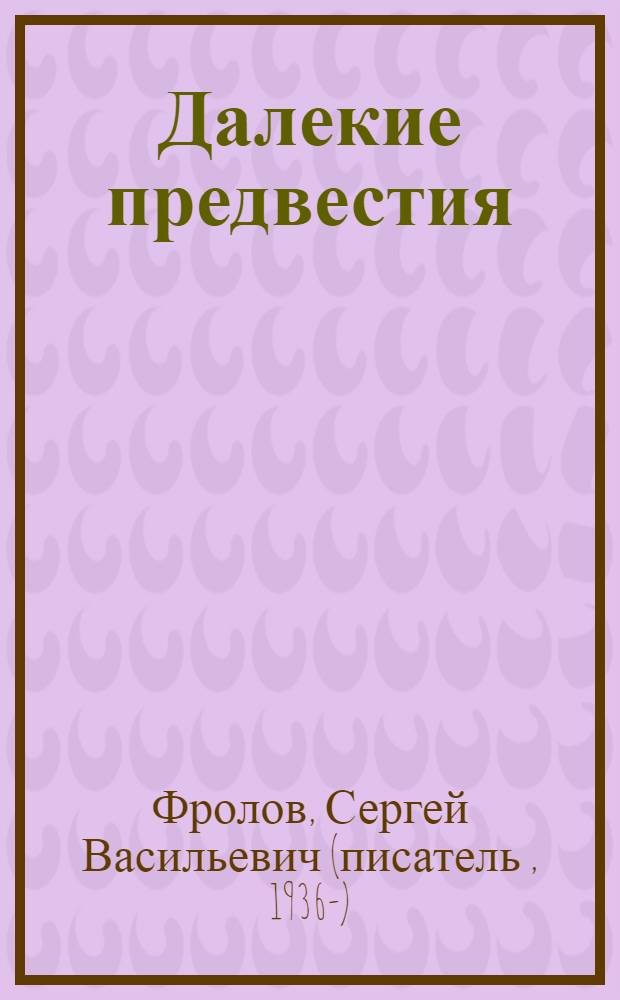 Далекие предвестия

Фролов, Сергей Васильевич (писатель, 1936-)